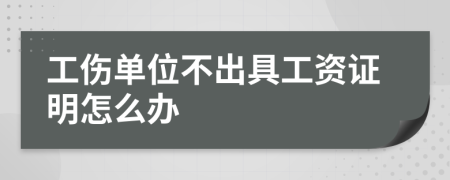 工伤单位不出具工资证明怎么办